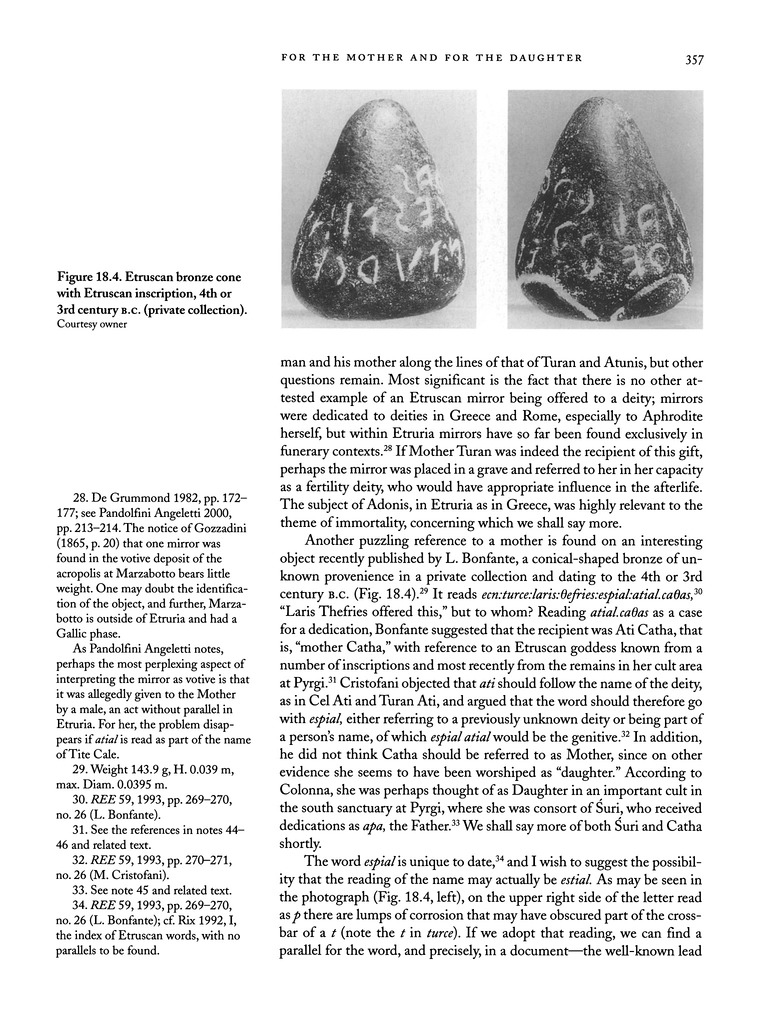 FOR THE MOTHER AND FOR THE DAUGHTER 357

Figure 18.4. Etruscan bronze cone with Etruscan inscription, 4th or 3rd century B.C. (private collection). Courtesy owner

man and his mother along the lines of that of Turan and Atunis, but other questions remain. Most significant is the fact that there is no other attested example of an Etruscan mirror being offered to a deity; mirrors were dedicated to deities in Greece and Rome, especially to Aphrodite herself, but within Etruria mirrors have so far been found exclusively in funerary contexts.$^{28}$ If Mother Turan was indeed the recipient of this gift, perhaps the mirror was placed in a grave and referred to her in her capacity as a fertility deity, who would have appropriate influence in the afterlife. The subject of Adonis, in Etruria as in Greece, was highly relevant to the theme of immortality, concerning which we shall say more.

Another puzzling reference to a mother is found on an interesting object recently published by L. Bonfante, a conical-shaped bronze of unknown provenience in a private collection and dating to the 4th or 3rd century B.C. (Fig. 18.4).$^{29}$ It reads ecn:turce:laris:θefries:espial:atial.caθas,$^{30}$ "Laris Thefries offered this," but to whom? Reading atial.caθas as a case for a dedication, Bonfante suggested that the recipient was Ati Catha, that is, "mother Catha," with reference to an Etruscan goddess known from a number of inscriptions and most recently from the remains in her cult area at Pyrgi.$^{31}$ Cristofani objected that ati should follow the name of the deity, as in Cel Ati and Turan Ati, and argued that the word should therefore go with espial, either referring to a previously unknown deity or being part of a person's name, of which espial atial would be the genitive.$^{32}$ In addition, he did not think Catha should be referred to as Mother, since on other evidence she seems to have been worshiped as "daughter." According to Colonna, she was perhaps thought of as Daughter in an important cult in the south sanctuary at Pyrgi, where she was consort of Śuri, who received dedications as apa, the Father.$^{33}$ We shall say more of both Śuri and Catha shortly.

The word espial is unique to date,$^{34}$ and I wish to suggest the possibility that the reading of the name may actually be estial. As may be seen in the photograph (Fig. 18.4, left), on the upper right side of the letter read as p there are lumps of corrosion that may have obscured part of the crossbar of a t (note the t in turce). If we adopt that reading, we can find a parallel for the word, and precisely, in a document—the well-known lead

28. De Grummond 1982, pp. 172–177; see Pandolfini Angeletti 2000, pp. 213–214. The notice of Gozzadini (1865, p. 20) that one mirror was found in the votive deposit of the acropolis at Marzabotto bears little weight. One may doubt the identification of the object, and further, Marzabotto is outside of Etruria and had a Gallic phase.

As Pandolfini Angeletti notes, perhaps the most perplexing aspect of interpreting the mirror as votive is that it was allegedly given to the Mother by a male, an act without parallel in Etruria. For her, the problem disappears if atial is read as part of the name of Tite Cale.

29. Weight 143.9 g, H. 0.039 m, max. Diam. 0.0395 m.

30. REE 59, 1993, pp. 269–270, no. 26 (L. Bonfante).

31. See the references in notes 44–46 and related text.

32. REE 59, 1993, pp. 270–271, no. 26 (M. Cristofani).

33. See note 45 and related text.

34. REE 59, 1993, pp. 269–270, no. 26 (L. Bonfante); cf. Rix 1992, I, the index of Etruscan words, with no parallels to be found.